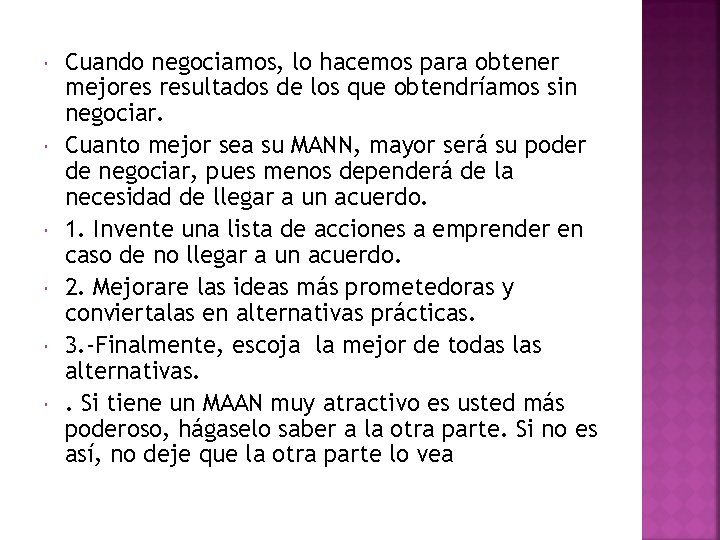 Cuando negociamos, lo hacemos para obtener mejores resultados de los que obtendríamos sin negociar.

Cuanto mejor sea su MANN, mayor será su poder de negociar, pues menos dependerá de la necesidad de llegar a un acuerdo.

1. Invente una lista de acciones a emprender en caso de no llegar a un acuerdo.

2. Mejorare las ideas más prometedoras y conviertalas en alternativas prácticas.

3.-Finalmente, escoja la mejor de todas las alternativas.

. Si tiene un MAAN muy atractivo es usted más poderoso, hágaselo saber a la otra parte. Si no es así, no deje que la otra parte lo vea